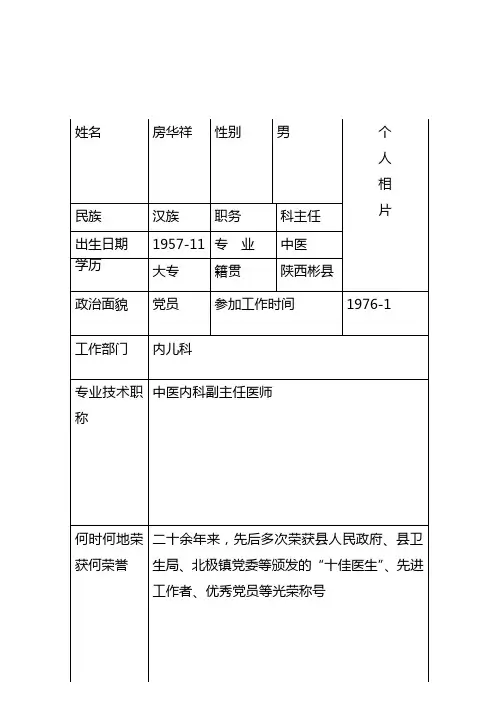 | 姓名 | 房华祥 | 性别 | 男 | 个人相片 |
|---|---|---|---|---|
| 民族 | 汉族 | 职务 | 科主任 | |
| 出生日期 | 1957-11 | 专　业 | 中医 | |
| 学历 | 大专 | 籍贯 | 陕西彬县 | |
| 政治面貌 | 党员 | 参加工作时间 | | 1976-1 |
| 工作部门 | 内儿科 | | | |
| 专业技术职称 | 中医内科副主任医师 | | | |
| 何时何地荣获何荣誉 | 二十余年来，先后多次荣获县人民政府、县卫生局、北极镇党委等颁发的“十佳医生”、先进工作者、优秀党员等光荣称号 | | | |